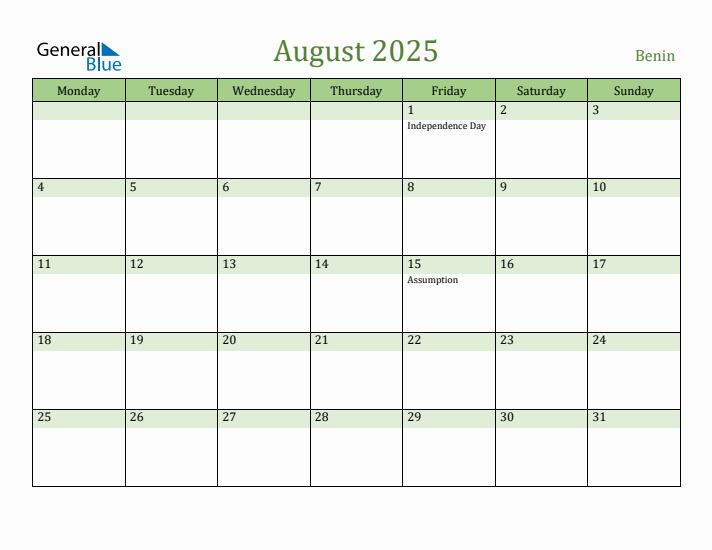 General Blue

August 2025

Benin

| Monday | Tuesday | Wednesday | Thursday | Friday | Saturday | Sunday |
|---|---|---|---|---|---|---|
| | | | | 1 Independence Day | 2 | 3 |
| 4 | 5 | 6 | 7 | 8 | 9 | 10 |
| 11 | 12 | 13 | 14 | 15 Assumption | 16 | 17 |
| 18 | 19 | 20 | 21 | 22 | 23 | 24 |
| 25 | 26 | 27 | 28 | 29 | 30 | 31 |